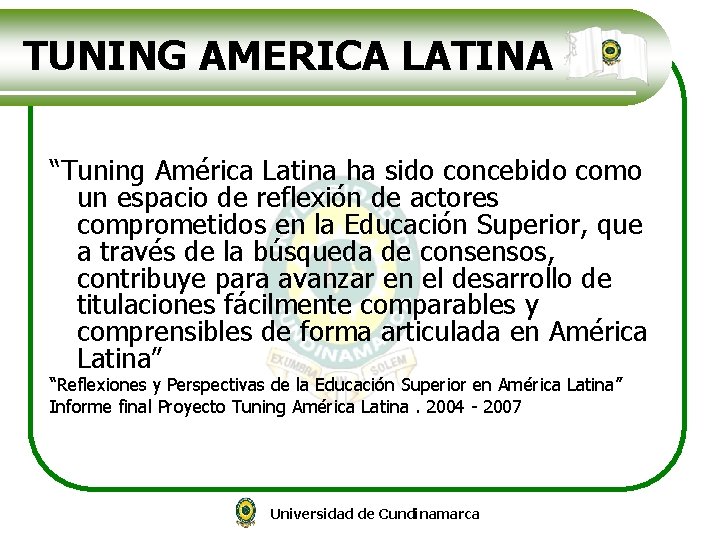 TUNING AMERICA LATINA

“Tuning América Latina ha sido concebido como un espacio de reflexión de actores comprometidos en la Educación Superior, que a través de la búsqueda de consensos, contribuye para avanzar en el desarrollo de titulaciones fácilmente comparables y comprensibles de forma articulada en América Latina”

“Reflexiones y Perspectivas de la Educación Superior en América Latina”
Informe final Proyecto Tuning América Latina . 2004 - 2007

Universidad de Cundinamarca